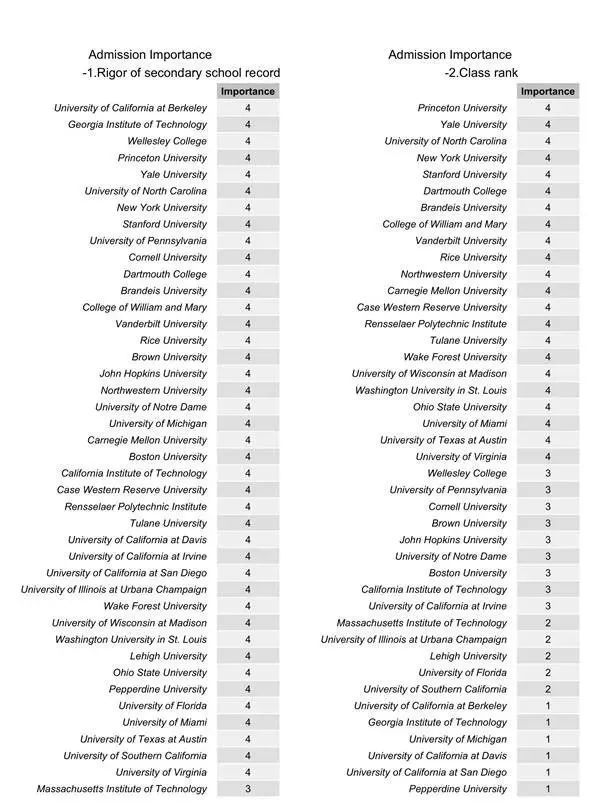 Admission Importance
-1.Rigor of secondary school record

| | Importance |
|---|---|
| University of California at Berkeley | 4 |
| Georgia Institute of Technology | 4 |
| Wellesley College | 4 |
| Princeton University | 4 |
| Yale University | 4 |
| University of North Carolina | 4 |
| New York University | 4 |
| Stanford University | 4 |
| University of Pennsylvania | 4 |
| Cornell University | 4 |
| Dartmouth College | 4 |
| Brandeis University | 4 |
| College of William and Mary | 4 |
| Vanderbilt University | 4 |
| Rice University | 4 |
| Brown University | 4 |
| John Hopkins University | 4 |
| Northwestern University | 4 |
| University of Notre Dame | 4 |
| University of Michigan | 4 |
| Carnegie Mellon University | 4 |
| Boston University | 4 |
| California Institute of Technology | 4 |
| Case Western Reserve University | 4 |
| Rensselaer Polytechnic Institute | 4 |
| Tulane University | 4 |
| University of California at Davis | 4 |
| University of California at Irvine | 4 |
| University of California at San Diego | 4 |
| University of Illinois at Urbana Champaign | 4 |
| Wake Forest University | 4 |
| University of Wisconsin at Madison | 4 |
| Washington University in St. Louis | 4 |
| Lehigh University | 4 |
| Ohio State University | 4 |
| Pepperdine University | 4 |
| University of Florida | 4 |
| University of Miami | 4 |
| University of Texas at Austin | 4 |
| University of Southern California | 4 |
| University of Virginia | 4 |
| Massachusetts Institute of Technology | 3 |

Admission Importance
-2.Class rank

| | Importance |
|---|---|
| Princeton University | 4 |
| Yale University | 4 |
| University of North Carolina | 4 |
| New York University | 4 |
| Stanford University | 4 |
| Dartmouth College | 4 |
| Brandeis University | 4 |
| College of William and Mary | 4 |
| Vanderbilt University | 4 |
| Rice University | 4 |
| Northwestern University | 4 |
| Carnegie Mellon University | 4 |
| Case Western Reserve University | 4 |
| Rensselaer Polytechnic Institute | 4 |
| Tulane University | 4 |
| Wake Forest University | 4 |
| University of Wisconsin at Madison | 4 |
| Washington University in St. Louis | 4 |
| Ohio State University | 4 |
| University of Miami | 4 |
| University of Texas at Austin | 4 |
| University of Virginia | 4 |
| Wellesley College | 3 |
| University of Pennsylvania | 3 |
| Cornell University | 3 |
| Brown University | 3 |
| John Hopkins University | 3 |
| University of Notre Dame | 3 |
| Boston University | 3 |
| California Institute of Technology | 3 |
| University of California at Irvine | 3 |
| Massachusetts Institute of Technology | 2 |
| University of Illinois at Urbana Champaign | 2 |
| Lehigh University | 2 |
| University of Florida | 2 |
| University of Southern California | 2 |
| University of California at Berkeley | 1 |
| Georgia Institute of Technology | 1 |
| University of Michigan | 1 |
| University of California at Davis | 1 |
| University of California at San Diego | 1 |
| Pepperdine University | 1 |